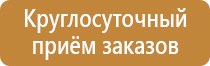 Круглосуточный приём заказов